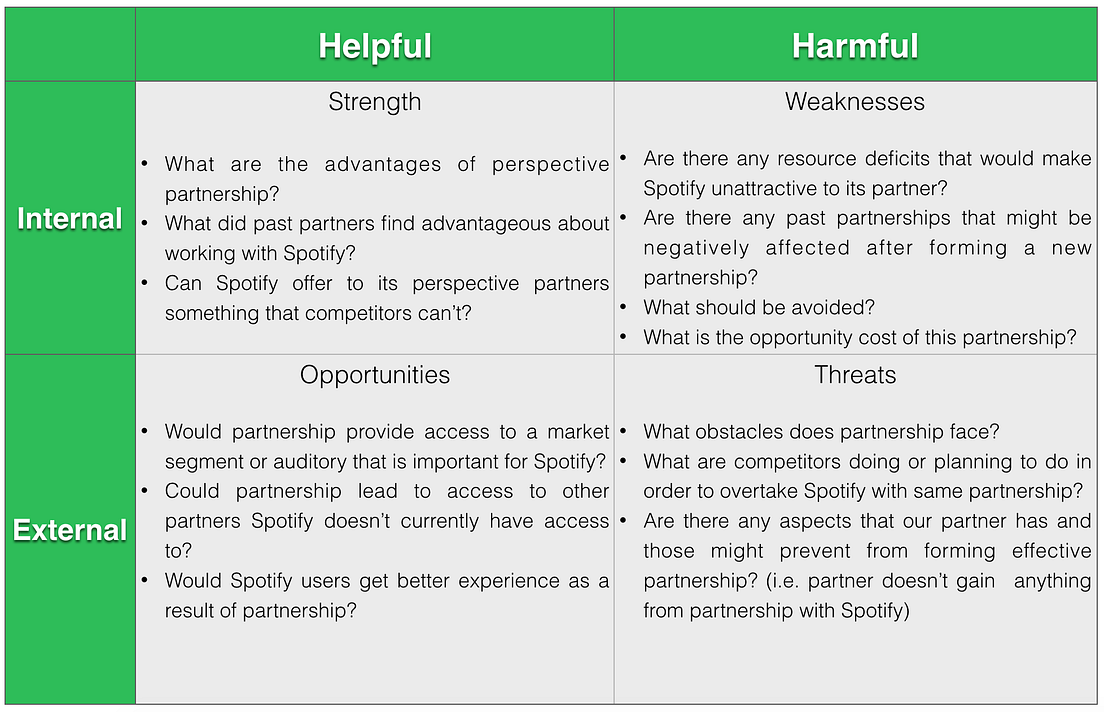 | | Helpful | Harmful |
|---|---|---|
| Internal | Strength<br>• What are the advantages of perspective partnership?<br>• What did past partners find advantageous about working with Spotify?<br>• Can Spotify offer to its perspective partners something that competitors can't? | Weaknesses<br>• Are there any resource deficits that would make Spotify unattractive to its partner?<br>• Are there any past partnerships that might be negatively affected after forming a new partnership?<br>• What should be avoided?<br>• What is the opportunity cost of this partnership? |
| External | Opportunities<br>• Would partnership provide access to a market segment or auditory that is important for Spotify?<br>• Could partnership lead to access to other partners Spotify doesn't currently have access to?<br>• Would Spotify users get better experience as a result of partnership? | Threats<br>• What obstacles does partnership face?<br>• What are competitors doing or planning to do in order to overtake Spotify with same partnership?<br>• Are there any aspects that our partner has and those might prevent from forming effective partnership? (i.e. partner doesn't gain anything from partnership with Spotify) |